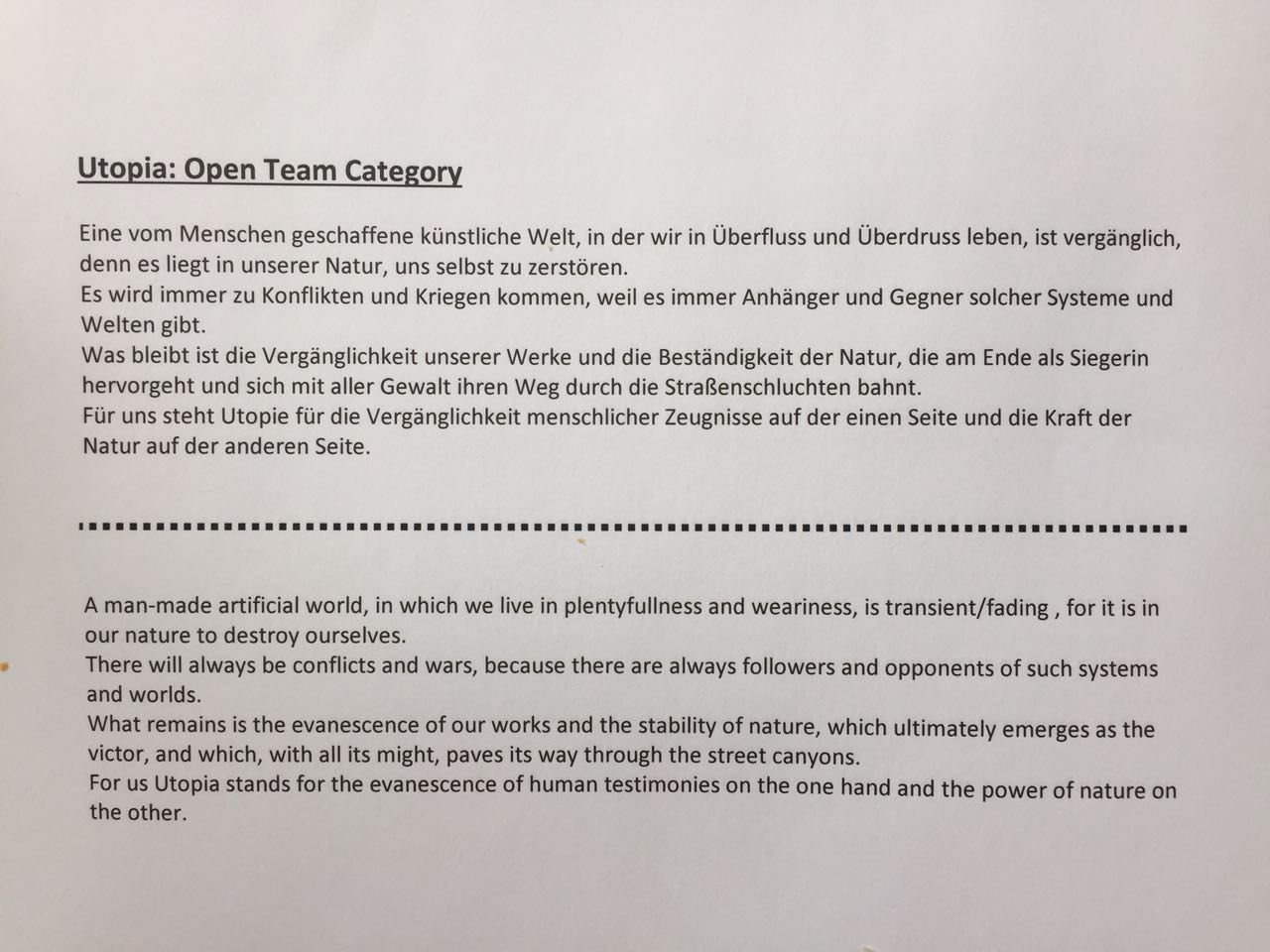 Utopia: Open Team Category

Eine vom Menschen geschaffene künstliche Welt, in der wir in Überfluss und Überdruss leben, ist vergänglich, denn es liegt in unserer Natur, uns selbst zu zerstören.
Es wird immer zu Konflikten und Kriegen kommen, weil es immer Anhänger und Gegner solcher Systeme und Welten gibt.
Was bleibt ist die Vergänglichkeit unserer Werke und die Beständigkeit der Natur, die am Ende als Siegerin hervorgeht und sich mit aller Gewalt ihren Weg durch die Straßenschluchten bahnt.
Für uns steht Utopie für die Vergänglichkeit menschlicher Zeugnisse auf der einen Seite und die Kraft der Natur auf der anderen Seite.

A man-made artificial world, in which we live in plentyfullness and weariness, is transient/fading , for it is in our nature to destroy ourselves.
There will always be conflicts and wars, because there are always followers and opponents of such systems and worlds.
What remains is the evanescence of our works and the stability of nature, which ultimately emerges as the victor, and which, with all its might, paves its way through the street canyons.
For us Utopia stands for the evanescence of human testimonies on the one hand and the power of nature on the other.